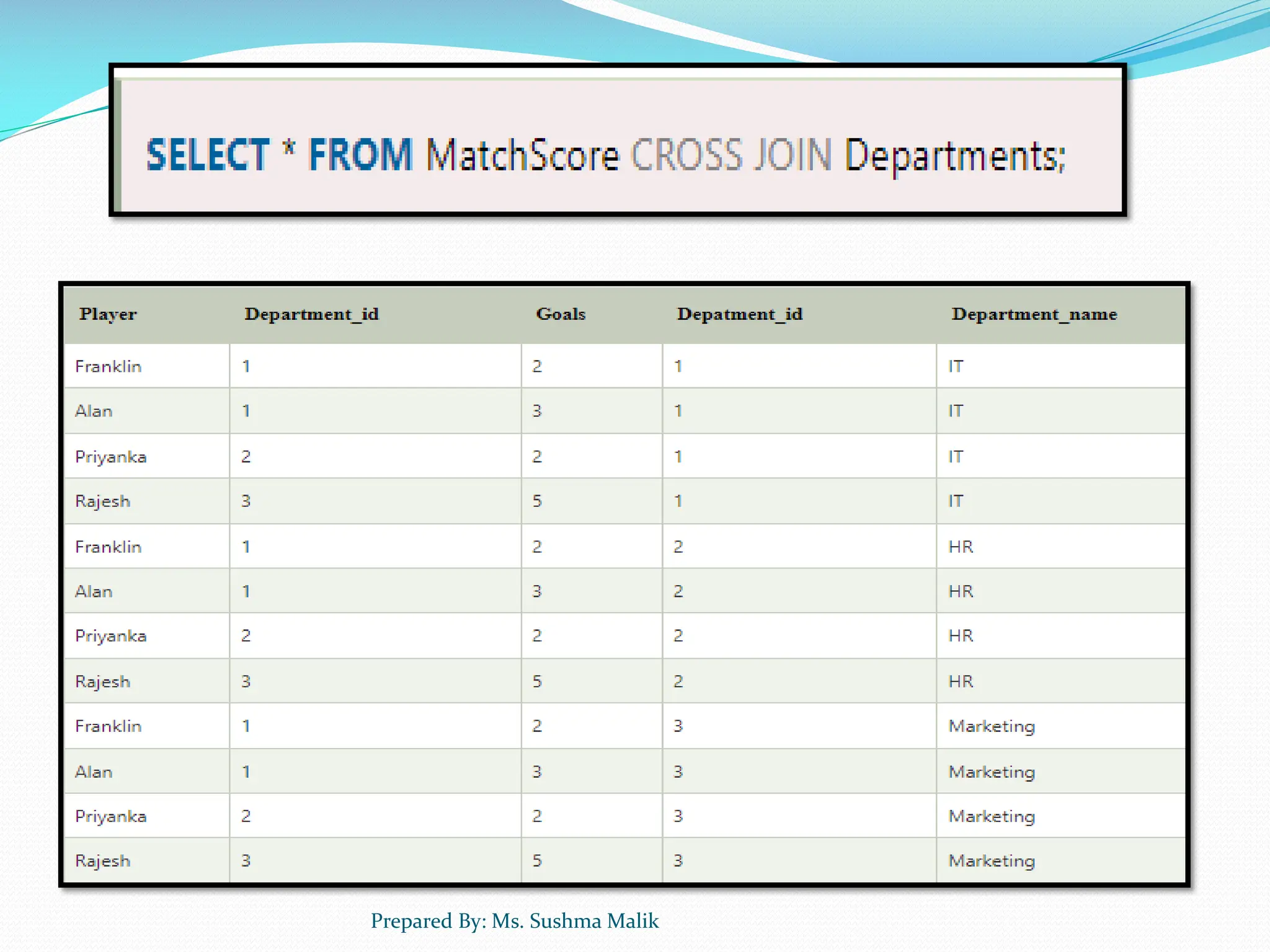 SELECT * FROM MatchScore CROSS JOIN Departments;

| Player | Department_id | Goals | Depatment_id | Department_name |
|---|---|---|---|---|
| Franklin | 1 | 2 | 1 | IT |
| Alan | 1 | 3 | 1 | IT |
| Priyanka | 2 | 2 | 1 | IT |
| Rajesh | 3 | 5 | 1 | IT |
| Franklin | 1 | 2 | 2 | HR |
| Alan | 1 | 3 | 2 | HR |
| Priyanka | 2 | 2 | 2 | HR |
| Rajesh | 3 | 5 | 2 | HR |
| Franklin | 1 | 2 | 3 | Marketing |
| Alan | 1 | 3 | 3 | Marketing |
| Priyanka | 2 | 2 | 3 | Marketing |
| Rajesh | 3 | 5 | 3 | Marketing |

Prepared By: Ms. Sushma Malik